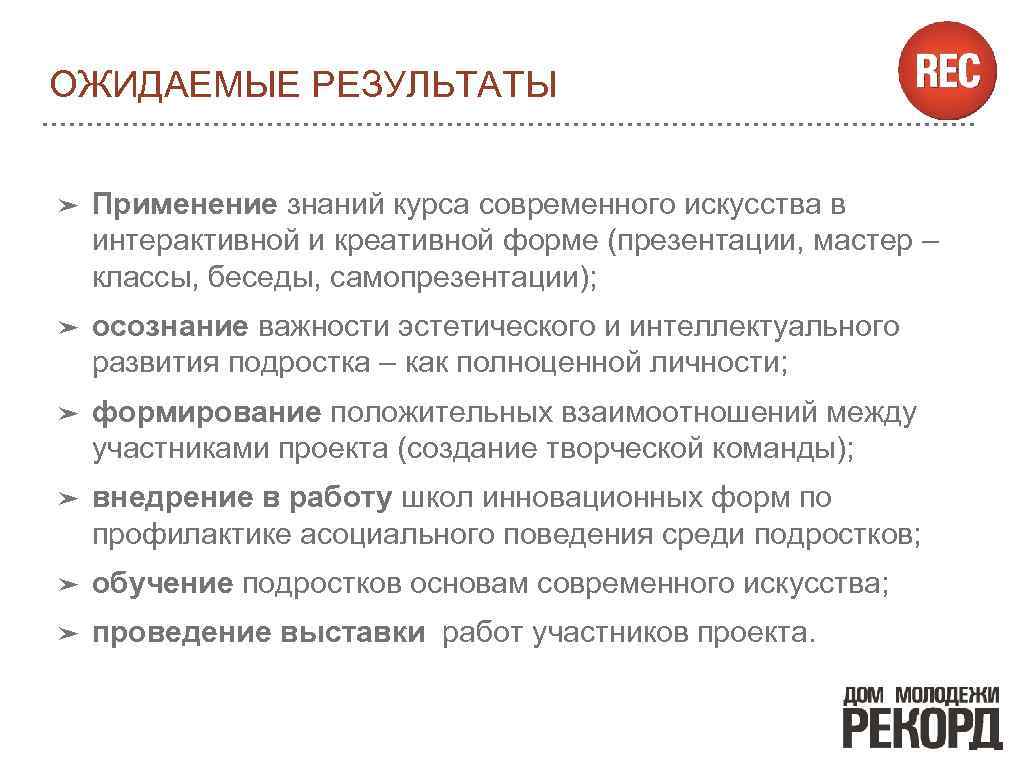 ОЖИДАЕМЫЕ РЕЗУЛЬТАТЫ

REC

➢ Применение знаний курса современного искусства в интерактивной и креативной форме (презентации, мастер – классы, беседы, самопрезентации);

➢ осознание важности эстетического и интеллектуального развития подростка – как полноценной личности;

➢ формирование положительных взаимоотношений между участниками проекта (создание творческой команды);

➢ внедрение в работу школ инновационных форм по профилактике асоциального поведения среди подростков;

➢ обучение подростков основам современного искусства;

➢ проведение выставки работ участников проекта.

ДОМ МОЛОДЕЖИ
РЕКОРД